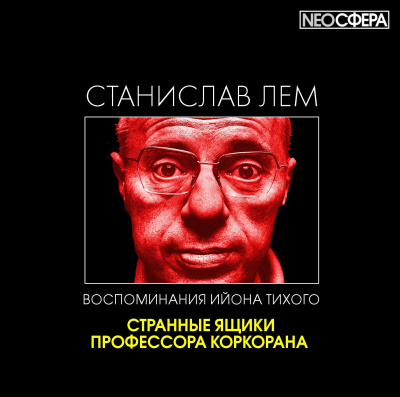 NEOСФЕРА

СТАНИСЛАВ ЛЕМ

ВОСПОМИНАНИЯ ИЙОНА ТИХОГО

СТРАННЫЕ ЯЩИКИ ПРОФЕССОРА КОРКОРАНА